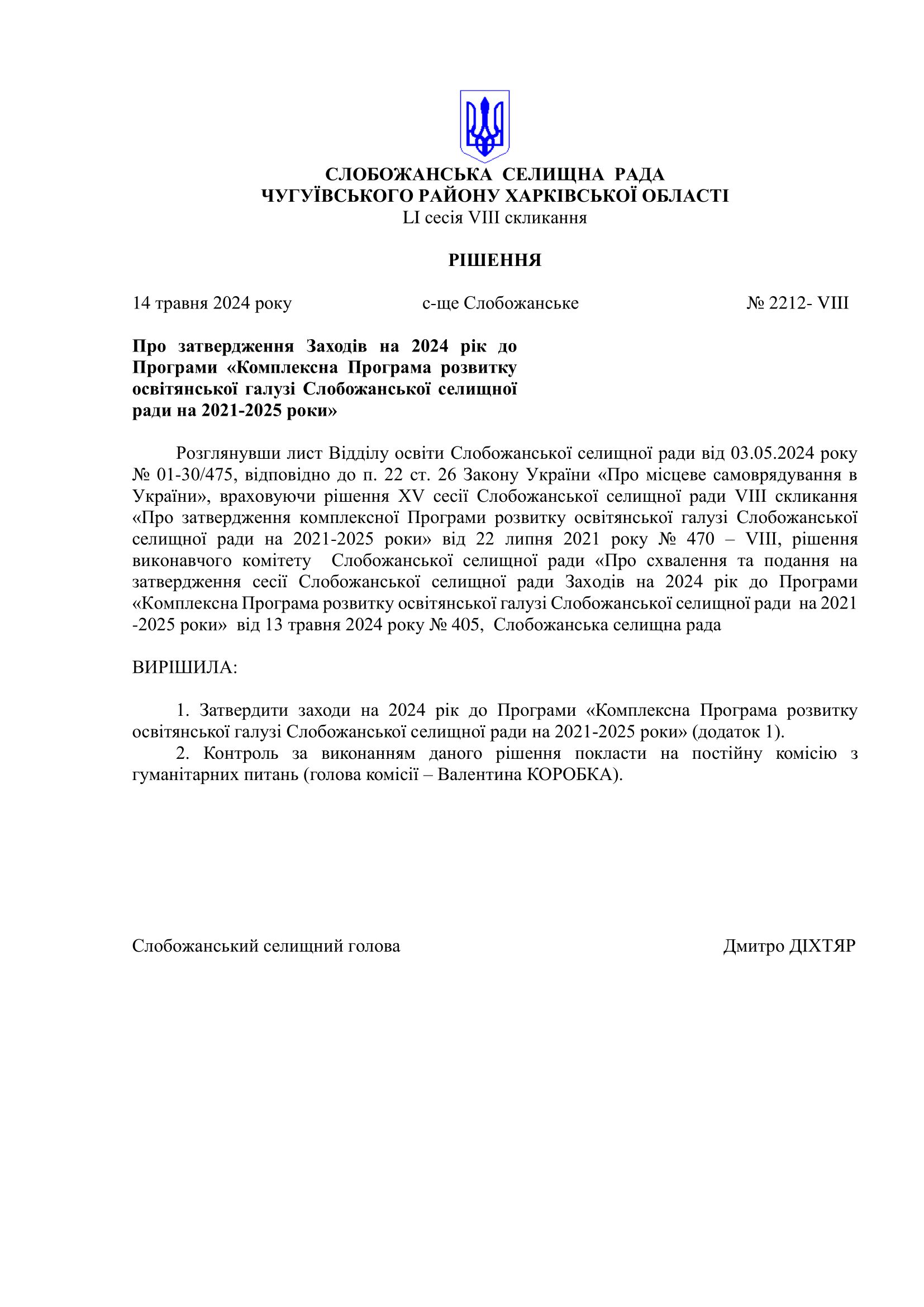 СЛОБОЖАНСЬКА СЕЛИЩНА РАДА
ЧУГУЇВСЬКОГО РАЙОНУ ХАРКІВСЬКОЇ ОБЛАСТІ
LI сесія VIII скликання

РІШЕННЯ

14 травня 2024 року с-ще Слобожанське № 2212- VIII

Про затвердження Заходів на 2024 рік до Програми «Комплексна Програма розвитку освітянської галузі Слобожанської селищної ради на 2021-2025 роки»

Розглянувши лист Відділу освіти Слобожанської селищної ради від 03.05.2024 року № 01-30/475, відповідно до п. 22 ст. 26 Закону України «Про місцеве самоврядування в України», враховуючи рішення XV сесії Слобожанської селищної ради VIII скликання «Про затвердження комплексної Програми розвитку освітянської галузі Слобожанської селищної ради на 2021-2025 роки» від 22 липня 2021 року № 470 – VIII, рішення виконавчого комітету Слобожанської селищної ради «Про схвалення та подання на затвердження сесії Слобожанської селищної ради Заходів на 2024 рік до Програми «Комплексна Програма розвитку освітянської галузі Слобожанської селищної ради на 2021 -2025 роки» від 13 травня 2024 року № 405, Слобожанська селищна рада

ВИРІШИЛА:

1. Затвердити заходи на 2024 рік до Програми «Комплексна Програма розвитку освітянської галузі Слобожанської селищної ради на 2021-2025 роки» (додаток 1).
2. Контроль за виконанням даного рішення покласти на постійну комісію з гуманітарних питань (голова комісії – Валентина КОРОБКА).

Слобожанський селищний голова Дмитро ДІХТЯР